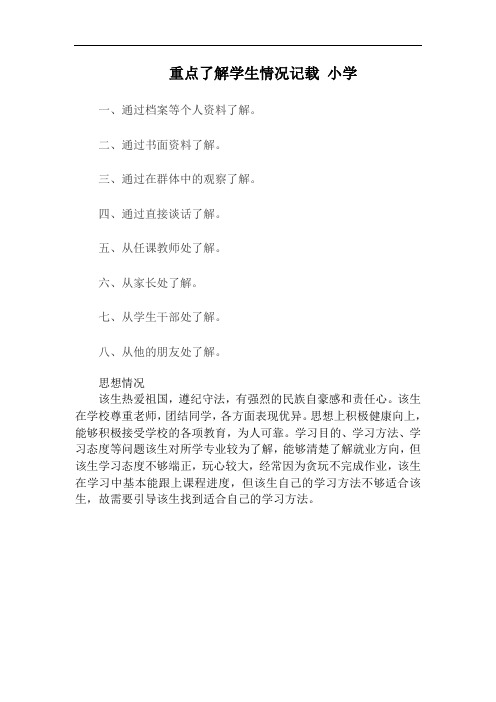 重点了解学生情况记载 小学

一、通过档案等个人资料了解。

二、通过书面资料了解。

三、通过在群体中的观察了解。

四、通过直接谈话了解。

五、从任课教师处了解。

六、从家长处了解。

七、从学生干部处了解。

八、从他的朋友处了解。

思想情况

该生热爱祖国，遵纪守法，有强烈的民族自豪感和责任心。该生在学校尊重老师，团结同学，各方面表现优异。思想上积极健康向上，能够积极接受学校的各项教育，为人可靠。学习目的、学习方法、学习态度等问题该生对所学专业较为了解，能够清楚了解就业方向，但该生学习态度不够端正，玩心较大，经常因为贪玩不完成作业，该生在学习中基本能跟上课程进度，但该生自己的学习方法不够适合该生，故需要引导该生找到适合自己的学习方法。